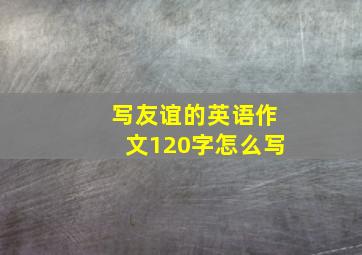 写友谊的英语作文120字怎么写